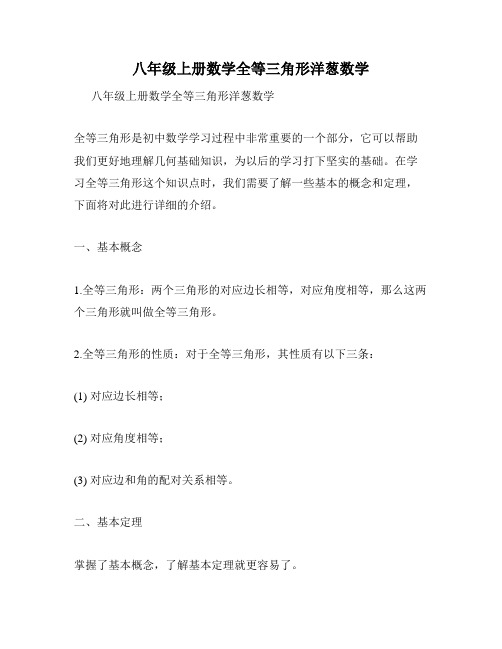 八年级上册数学全等三角形洋葱数学

八年级上册数学全等三角形洋葱数学

全等三角形是初中数学学习过程中非常重要的一个部分，它可以帮助我们更好地理解几何基础知识，为以后的学习打下坚实的基础。在学习全等三角形这个知识点时，我们需要了解一些基本的概念和定理，下面将对此进行详细的介绍。

一、基本概念

1.全等三角形：两个三角形的对应边长相等，对应角度相等，那么这两个三角形就叫做全等三角形。

2.全等三角形的性质：对于全等三角形，其性质有以下三条：

(1) 对应边长相等；

(2) 对应角度相等；

(3) 对应边和角的配对关系相等。

二、基本定理

掌握了基本概念，了解基本定理就更容易了。